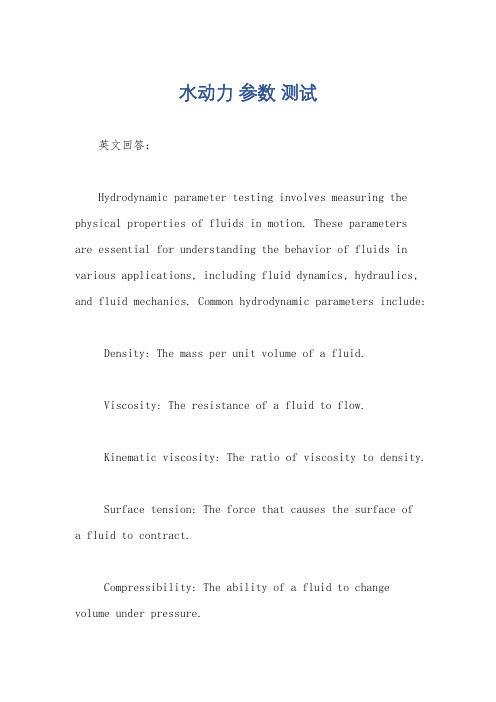 水动力 参数 测试

英文回答：

Hydrodynamic parameter testing involves measuring the physical properties of fluids in motion. These parameters are essential for understanding the behavior of fluids in various applications, including fluid dynamics, hydraulics, and fluid mechanics. Common hydrodynamic parameters include:

Density: The mass per unit volume of a fluid.

Viscosity: The resistance of a fluid to flow.

Kinematic viscosity: The ratio of viscosity to density.

Surface tension: The force that causes the surface of a fluid to contract.

Compressibility: The ability of a fluid to change volume under pressure.